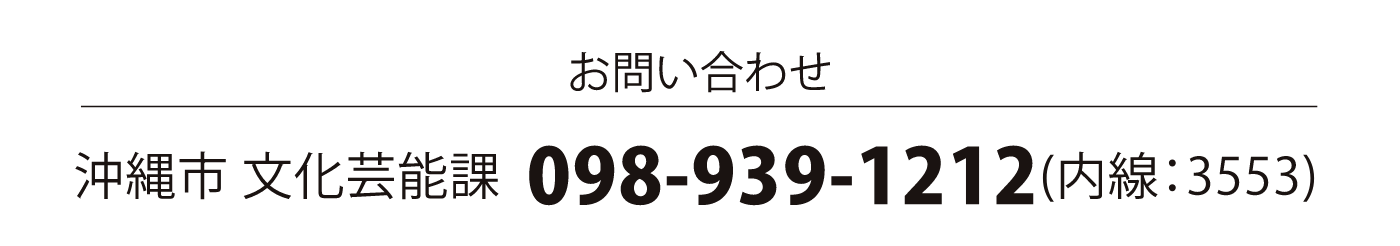 お問い合わせ

沖縄市 文化芸能課 098-939-1212(内線：3553)